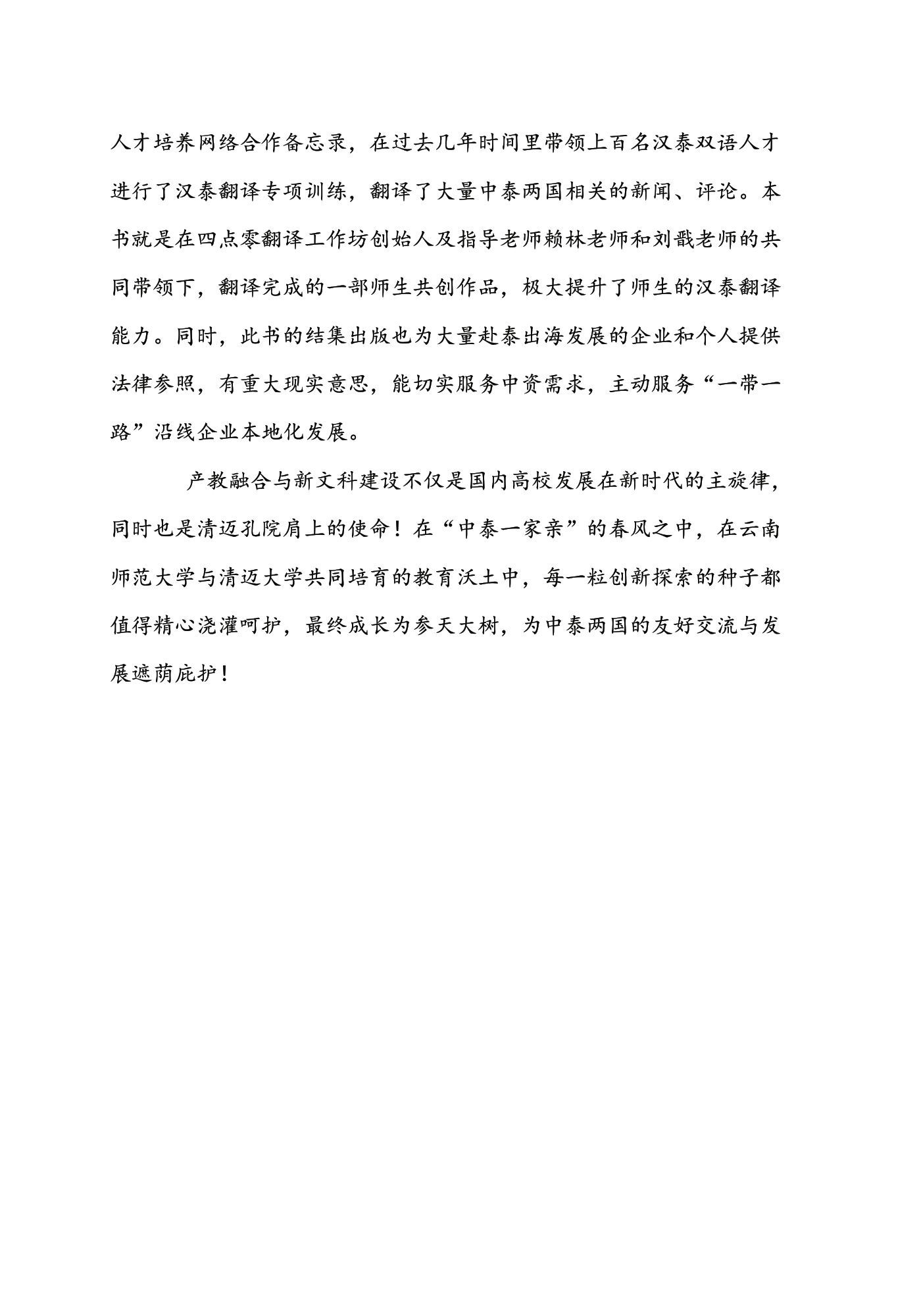 人才培养网络合作备忘录，在过去几年时间里带领上百名汉泰双语人才进行了汉泰翻译专项训练，翻译了大量中泰两国相关的新闻、评论。本书就是在四点零翻译工作坊创始人及指导老师赖林老师和刘戬老师的共同带领下，翻译完成的一部师生共创作品，极大提升了师生的汉泰翻译能力。同时，此书的结集出版也为大量赴泰出海发展的企业和个人提供法律参照，有重大现实意思，能切实服务中资需求，主动服务“一带一路”沿线企业本地化发展。

产教融合与新文科建设不仅是国内高校发展在新时代的主旋律，同时也是清迈孔院肩上的使命！在“中泰一家亲”的春风之中，在云南师范大学与清迈大学共同培育的教育沃土中，每一粒创新探索的种子都值得精心浇灌呵护，最终成长为参天大树，为中泰两国的友好交流与发展遮荫庇护！